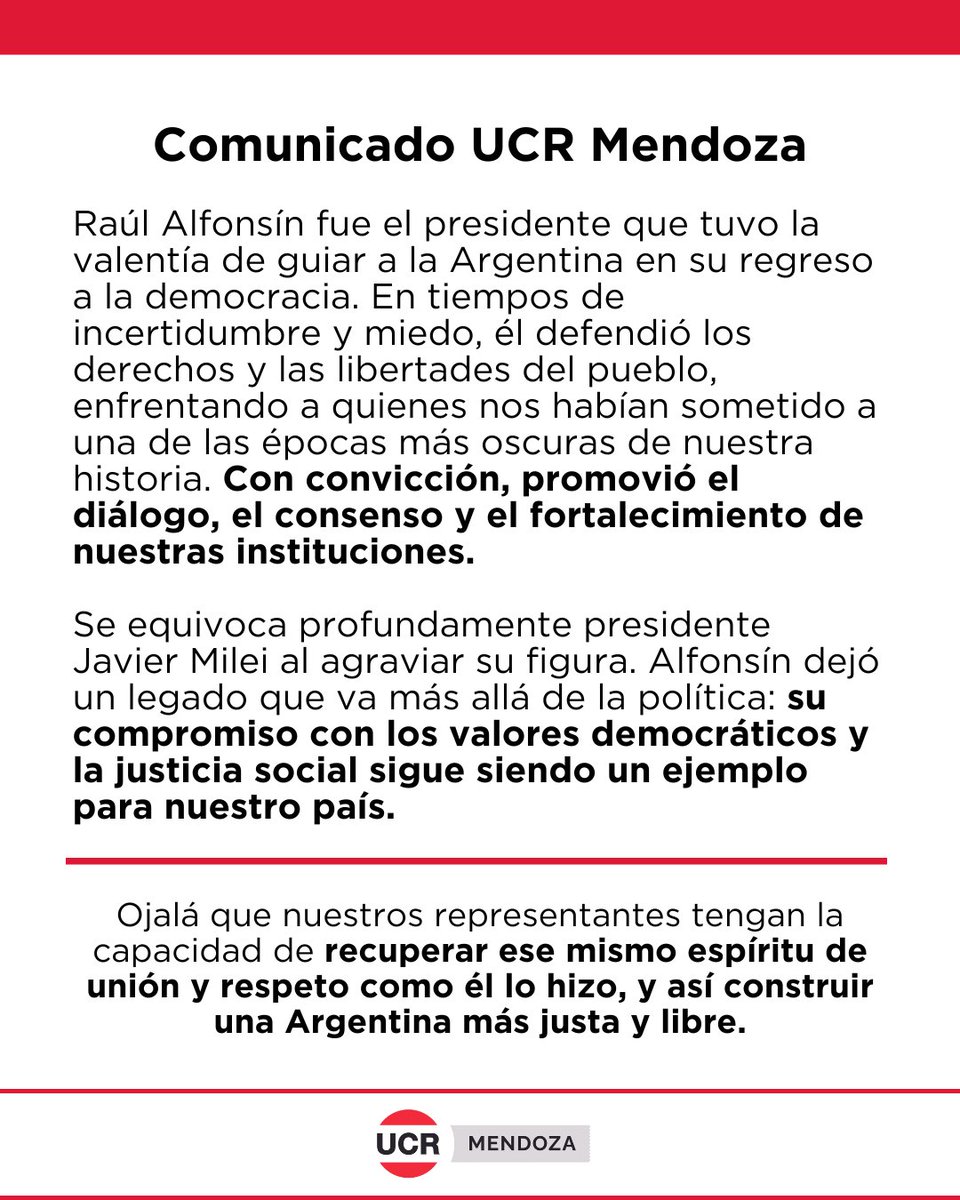 Comunicado UCR Mendoza

Raúl Alfonsín fue el presidente que tuvo la valentía de guiar a la Argentina en su regreso a la democracia. En tiempos de incertidumbre y miedo, él defendió los derechos y las libertades del pueblo, enfrentando a quienes nos habían sometido a una de las épocas más oscuras de nuestra historia. Con convicción, promovió el diálogo, el consenso y el fortalecimiento de nuestras instituciones.

Se equivoca profundamente presidente Javier Milei al agraviar su figura. Alfonsín dejó un legado que va más allá de la política: su compromiso con los valores democráticos y la justicia social sigue siendo un ejemplo para nuestro país.

Ojalá que nuestros representantes tengan la capacidad de recuperar ese mismo espíritu de unión y respeto como él lo hizo, y así construir una Argentina más justa y libre.

UCR MENDOZA